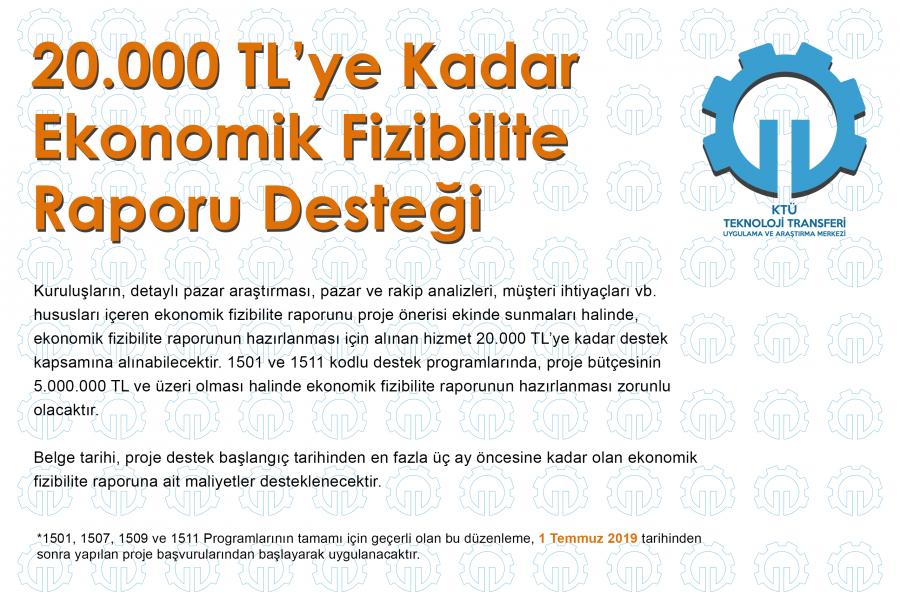 20.000 TL'ye Kadar Ekonomik Fizibilite Raporu Desteği

KTÜ
TEKNOLOJİ TRANSFERİ
UYGULAMA VE ARAŞTIRMA MERKEZİ

Kuruluşların, detaylı pazar araştırması, pazar ve rakip analizleri, müşteri ihtiyaçları vb. hususları içeren ekonomik fizibilite raporunu proje önerisi ekinde sunmaları halinde, ekonomik fizibilite raporunun hazırlanması için alınan hizmet 20.000 TL'ye kadar destek kapsamına alınabilecektir. 1501 ve 1511 kodlu destek programlarında, proje bütçesinin 5.000.000 TL ve üzeri olması halinde ekonomik fizibilite raporunun hazırlanması zorunlu olacaktır.

Belge tarihi, proje destek başlangıç tarihinden en fazla üç ay öncesine kadar olan ekonomik fizibilite raporuna ait maliyetler desteklenecektir.

*1501, 1507, 1509 ve 1511 Programlarının tamamı için geçerli olan bu düzenleme, 1 Temmuz 2019 tarihinden sonra yapılan proje başvurularından başlayarak uygulanacaktır.